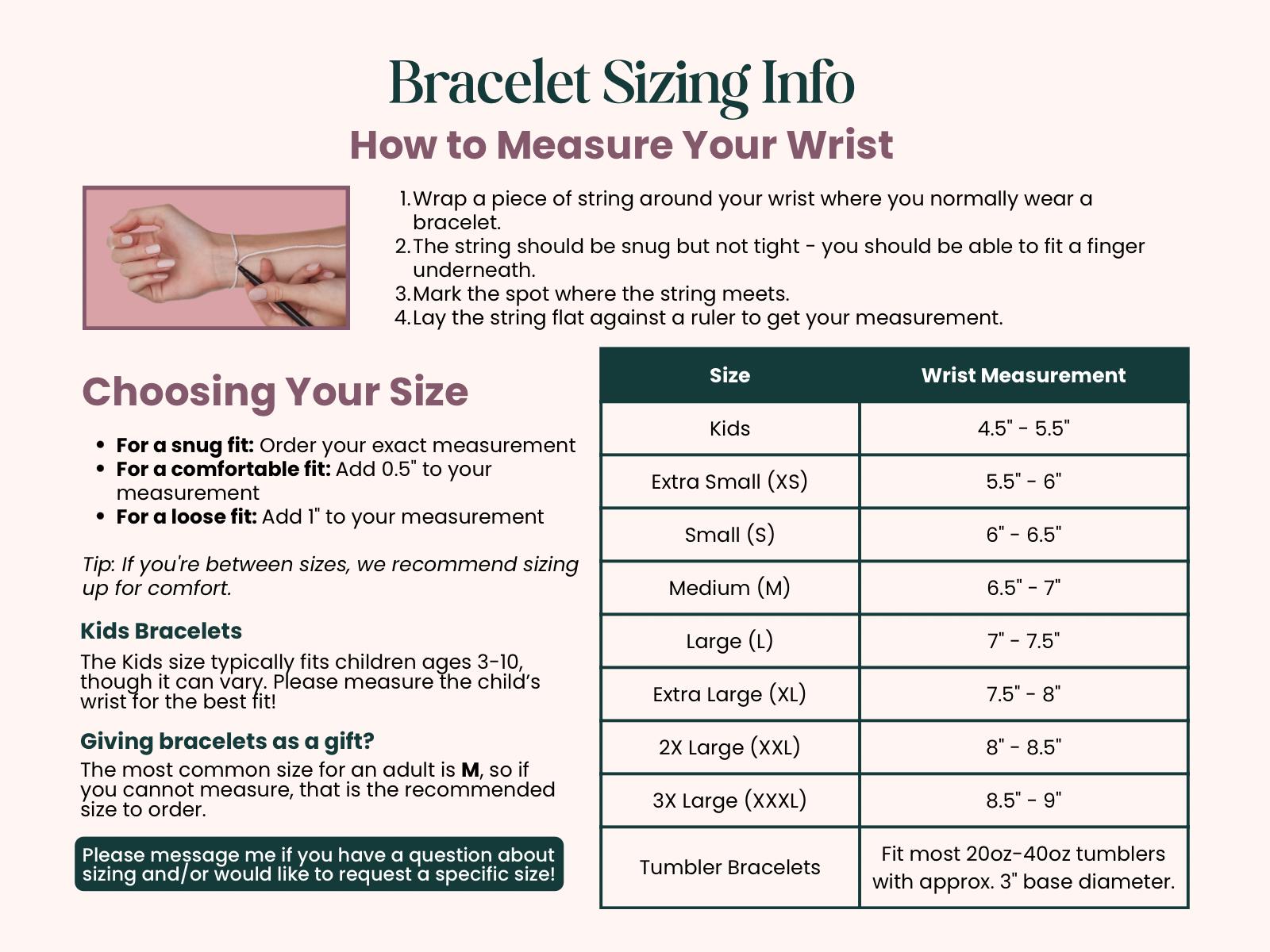 Bracelet Sizing Info
How to Measure Your Wrist

1. Wrap a piece of string around your wrist where you normally wear a bracelet.
2. The string should be snug but not tight - you should be able to fit a finger underneath.
3. Mark the spot where the string meets.
4. Lay the string flat against a ruler to get your measurement.

Choosing Your Size

• For a snug fit: Order your exact measurement
• For a comfortable fit: Add 0.5" to your measurement
• For a loose fit: Add 1" to your measurement

Tip: If you're between sizes, we recommend sizing up for comfort.

Kids Bracelets

The Kids size typically fits children ages 3-10, though it can vary. Please measure the child's wrist for the best fit!

Giving bracelets as a gift?

The most common size for an adult is M, so if you cannot measure, that is the recommended size to order.

Please message me if you have a question about sizing and/or would like to request a specific size!

| Size | Wrist Measurement |
|---|---|
| Kids | 4.5" - 5.5" |
| Extra Small (XS) | 5.5" - 6" |
| Small (S) | 6" - 6.5" |
| Medium (M) | 6.5" - 7" |
| Large (L) | 7" - 7.5" |
| Extra Large (XL) | 7.5" - 8" |
| 2X Large (XXL) | 8" - 8.5" |
| 3X Large (XXXL) | 8.5" - 9" |
| Tumbler Bracelets | Fit most 20oz-40oz tumblers with approx. 3" base diameter. |